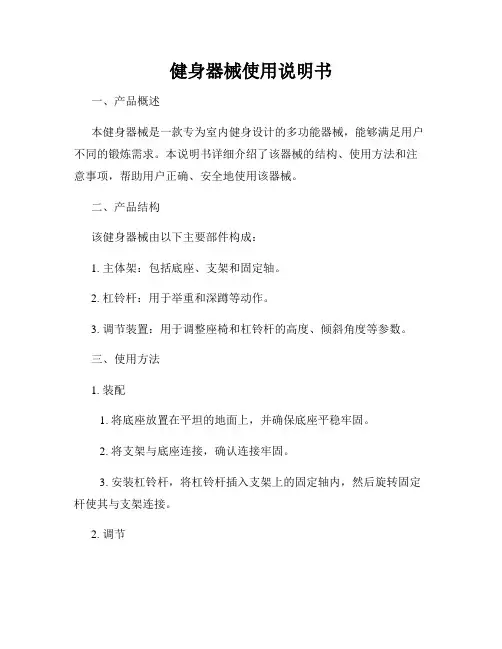 健身器械使用说明书

一、产品概述

本健身器械是一款专为室内健身设计的多功能器械，能够满足用户不同的锻炼需求。本说明书详细介绍了该器械的结构、使用方法和注意事项，帮助用户正确、安全地使用该器械。

二、产品结构

该健身器械由以下主要部件构成：

1. 主体架：包括底座、支架和固定轴。

2. 杠铃杆：用于举重和深蹲等动作。

3. 调节装置：用于调整座椅和杠铃杆的高度、倾斜角度等参数。

三、使用方法

1. 装配

1. 将底座放置在平坦的地面上，并确保底座平稳牢固。

2. 将支架与底座连接，确认连接牢固。

3. 安装杠铃杆，将杠铃杆插入支架上的固定轴内，然后旋转固定杆使其与支架连接。

2. 调节